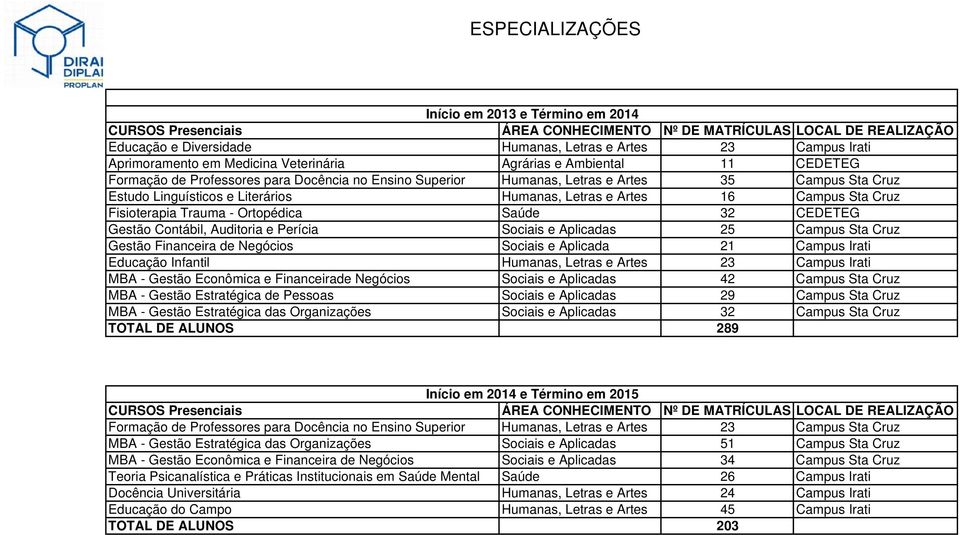 DIRAI
DIPLAI
PROPLAN

ESPECIALIZAÇÕES

Início em 2013 e Término em 2014

| CURSOS Presenciais | ÁREA CONHECIMENTO | Nº DE MATRÍCULAS | LOCAL DE REALIZAÇÃO |
|---|---|---|---|
| Educação e Diversidade | Humanas, Letras e Artes | 23 | Campus Irati |
| Aprimoramento em Medicina Veterinária | Agrárias e Ambiental | 11 | CEDETEG |
| Formação de Professores para Docência no Ensino Superior | Humanas, Letras e Artes | 35 | Campus Sta Cruz |
| Estudo Linguísticos e Literários | Humanas, Letras e Artes | 16 | Campus Sta Cruz |
| Fisioterapia Trauma - Ortopédica | Saúde | 32 | CEDETEG |
| Gestão Contábil, Auditoria e Perícia | Sociais e Aplicadas | 25 | Campus Sta Cruz |
| Gestão Financeira de Negócios | Sociais e Aplicada | 21 | Campus Irati |
| Educação Infantil | Humanas, Letras e Artes | 23 | Campus Irati |
| MBA - Gestão Econômica e Financeirade Negócios | Sociais e Aplicadas | 42 | Campus Sta Cruz |
| MBA - Gestão Estratégica de Pessoas | Sociais e Aplicadas | 29 | Campus Sta Cruz |
| MBA - Gestão Estratégica das Organizações | Sociais e Aplicadas | 32 | Campus Sta Cruz |
| TOTAL DE ALUNOS | | 289 | |

Início em 2014 e Término em 2015

| CURSOS Presenciais | ÁREA CONHECIMENTO | Nº DE MATRÍCULAS | LOCAL DE REALIZAÇÃO |
|---|---|---|---|
| Formação de Professores para Docência no Ensino Superior | Humanas, Letras e Artes | 23 | Campus Sta Cruz |
| MBA - Gestão Estratégica das Organizações | Sociais e Aplicadas | 51 | Campus Sta Cruz |
| MBA - Gestão Econômica e Financeira de Negócios | Sociais e Aplicadas | 34 | Campus Sta Cruz |
| Teoria Psicanalística e Práticas Institucionais em Saúde Mental | Saúde | 26 | Campus Irati |
| Docência Universitária | Humanas, Letras e Artes | 24 | Campus Irati |
| Educação do Campo | Humanas, Letras e Artes | 45 | Campus Irati |
| TOTAL DE ALUNOS | | 203 | |